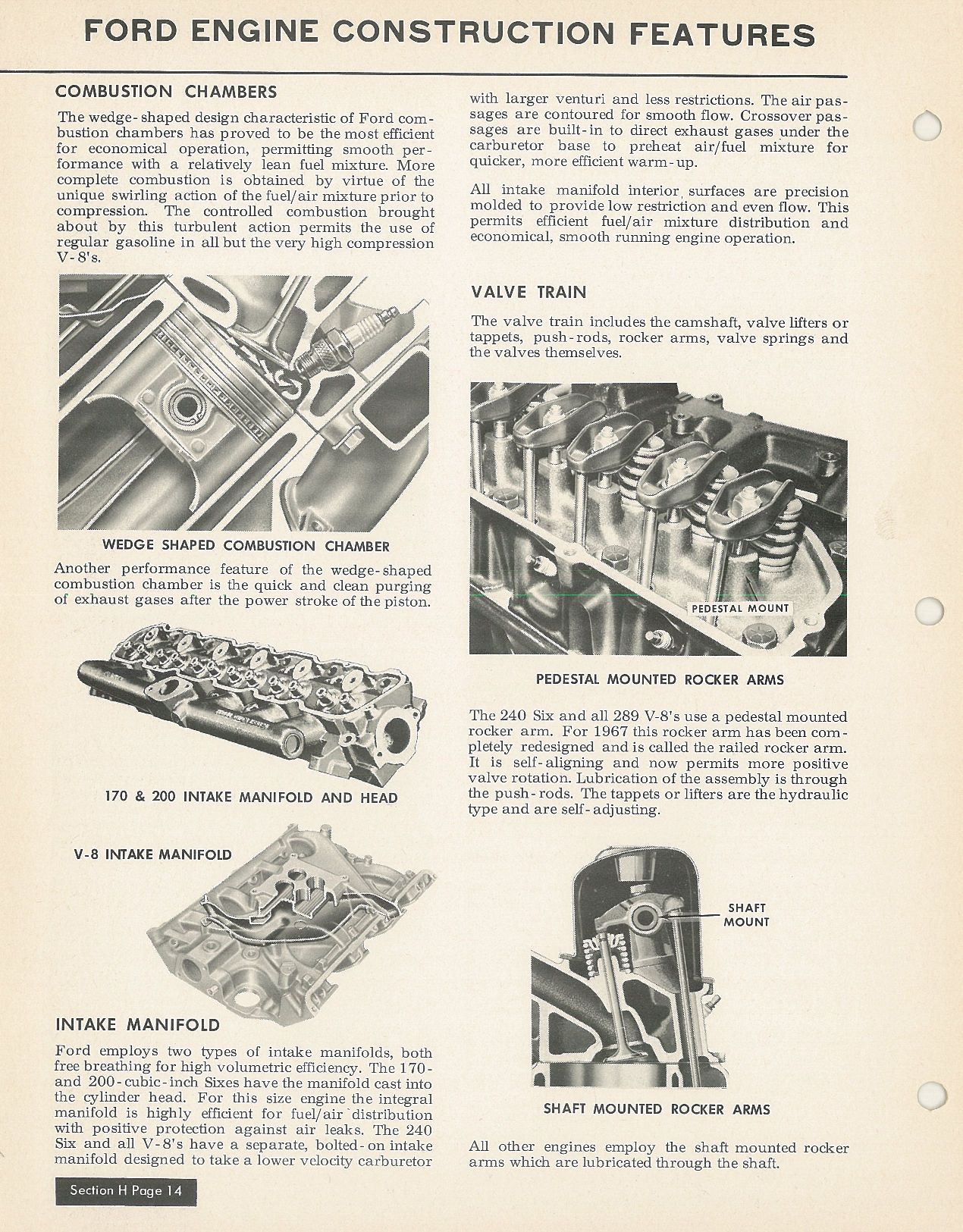 FORD ENGINE CONSTRUCTION FEATURES

COMBUSTION CHAMBERS

The wedge-shaped design characteristic of Ford combustion chambers has proved to be the most efficient for economical operation, permitting smooth performance with a relatively lean fuel mixture. More complete combustion is obtained by virtue of the unique swirling action of the fuel/air mixture prior to compression. The controlled combustion brought about by this turbulent action permits the use of regular gasoline in all but the very high compression V-8's.

WEDGE SHAPED COMBUSTION CHAMBER

Another performance feature of the wedge-shaped combustion chamber is the quick and clean purging of exhaust gases after the power stroke of the piston.

170 & 200 INTAKE MANIFOLD AND HEAD

V-8 INTAKE MANIFOLD

INTAKE MANIFOLD

Ford employs two types of intake manifolds, both free breathing for high volumetric efficiency. The 170- and 200-cubic-inch Sixes have the manifold cast into the cylinder head. For this size engine the integral manifold is highly efficient for fuel/air distribution with positive protection against air leaks. The 240 Six and all V-8's have a separate, bolted-on intake manifold designed to take a lower velocity carburetor with larger venturi and less restrictions. The air passages are contoured for smooth flow. Crossover passages are built-in to direct exhaust gases under the carburetor base to preheat air/fuel mixture for quicker, more efficient warm-up.

All intake manifold interior surfaces are precision molded to provide low restriction and even flow. This permits efficient fuel/air mixture distribution and economical, smooth running engine operation.

VALVE TRAIN

The valve train includes the camshaft, valve lifters or tappets, push-rods, rocker arms, valve springs and the valves themselves.

PEDESTAL MOUNT

PEDESTAL MOUNTED ROCKER ARMS

The 240 Six and all 289 V-8's use a pedestal mounted rocker arm. For 1967 this rocker arm has been completely redesigned and is called the railed rocker arm. It is self-aligning and now permits more positive valve rotation. Lubrication of the assembly is through the push-rods. The tappets or lifters are the hydraulic type and are self-adjusting.

SHAFT MOUNT

SHAFT MOUNTED ROCKER ARMS

All other engines employ the shaft mounted rocker arms which are lubricated through the shaft.

Section H Page 14